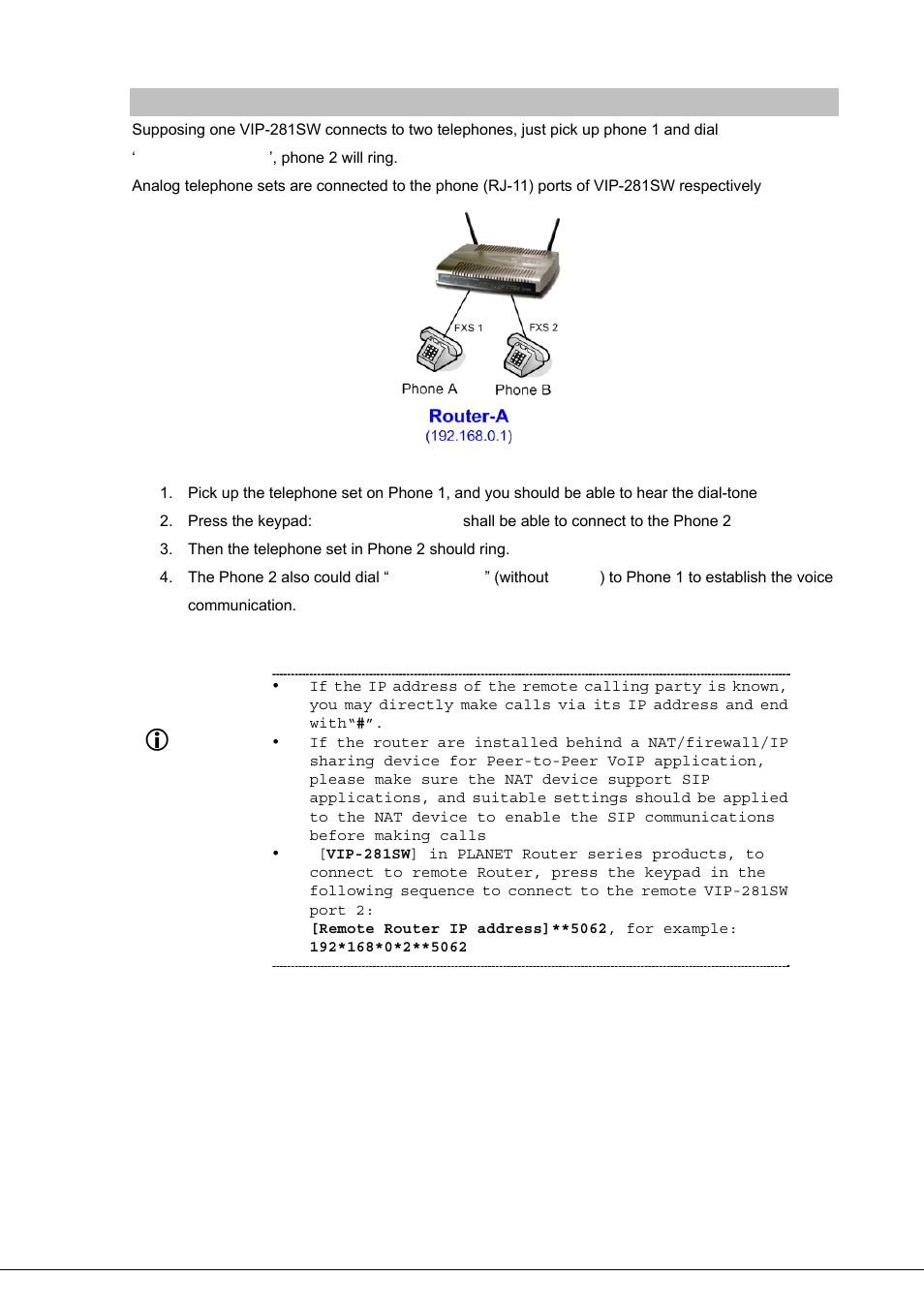 Supposing one VIP-281SW connects to two telephones, just pick up phone 1 and dial ‘ ’, phone 2 will ring.

Analog telephone sets are connected to the phone (RJ-11) ports of VIP-281SW respectively

FXS 1
FXS 2
Phone A
Phone B
Router-A
(192.168.0.1)

1. Pick up the telephone set on Phone 1, and you should be able to hear the dial-tone
2. Press the keypad: shall be able to connect to the Phone 2
3. Then the telephone set in Phone 2 should ring.
4. The Phone 2 also could dial “ ” (without ) to Phone 1 to establish the voice communication.

• If the IP address of the remote calling party is known, you may directly make calls via its IP address and end with“#”.
• If the router are installed behind a NAT/firewall/IP sharing device for Peer-to-Peer VoIP application, please make sure the NAT device support SIP applications, and suitable settings should be applied to the NAT device to enable the SIP communications before making calls
• [VIP-281SW] in PLANET Router series products, to connect to remote Router, press the keypad in the following sequence to connect to the remote VIP-281SW port 2:
[Remote Router IP address]**5062, for example:
192*168*0*2**5062